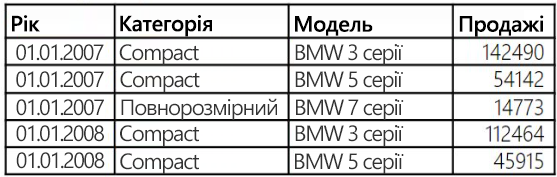 | Рік | Категорія | Модель | Продажі |
|---|---|---|---|
| 01.01.2007 | Compact | BMW 3 серії | 142490 |
| 01.01.2007 | Compact | BMW 5 серії | 54142 |
| 01.01.2007 | Повнорозмірний | BMW 7 серії | 14773 |
| 01.01.2008 | Compact | BMW 3 серії | 112464 |
| 01.01.2008 | Compact | BMW 5 серії | 45915 |